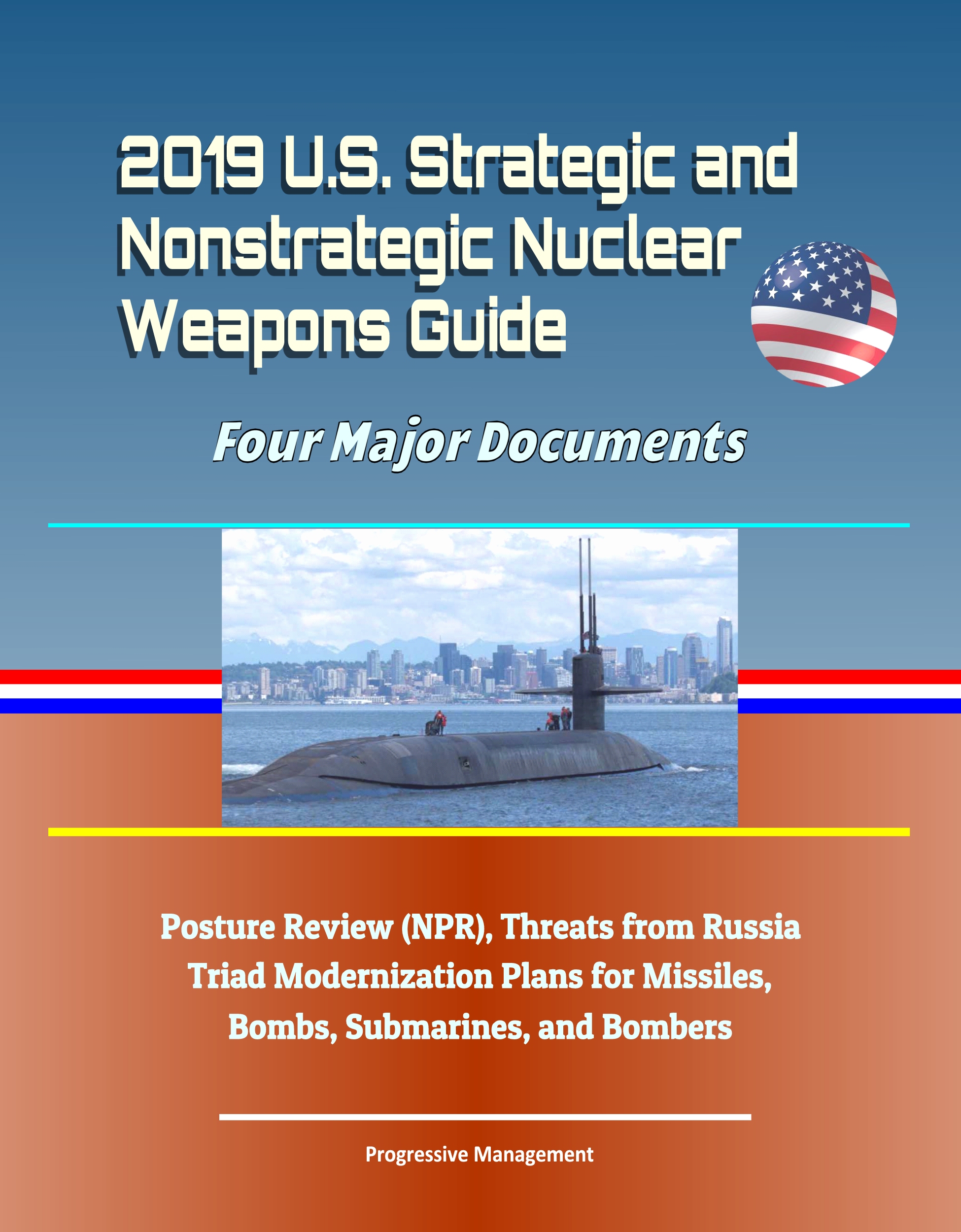 2019 U.S. Strategic and Nonstrategic Nuclear Weapons Guide

Four Major Documents

Posture Review (NPR), Threats from Russia Triad Modernization Plans for Missiles, Bombs, Submarines, and Bombers

Progressive Management